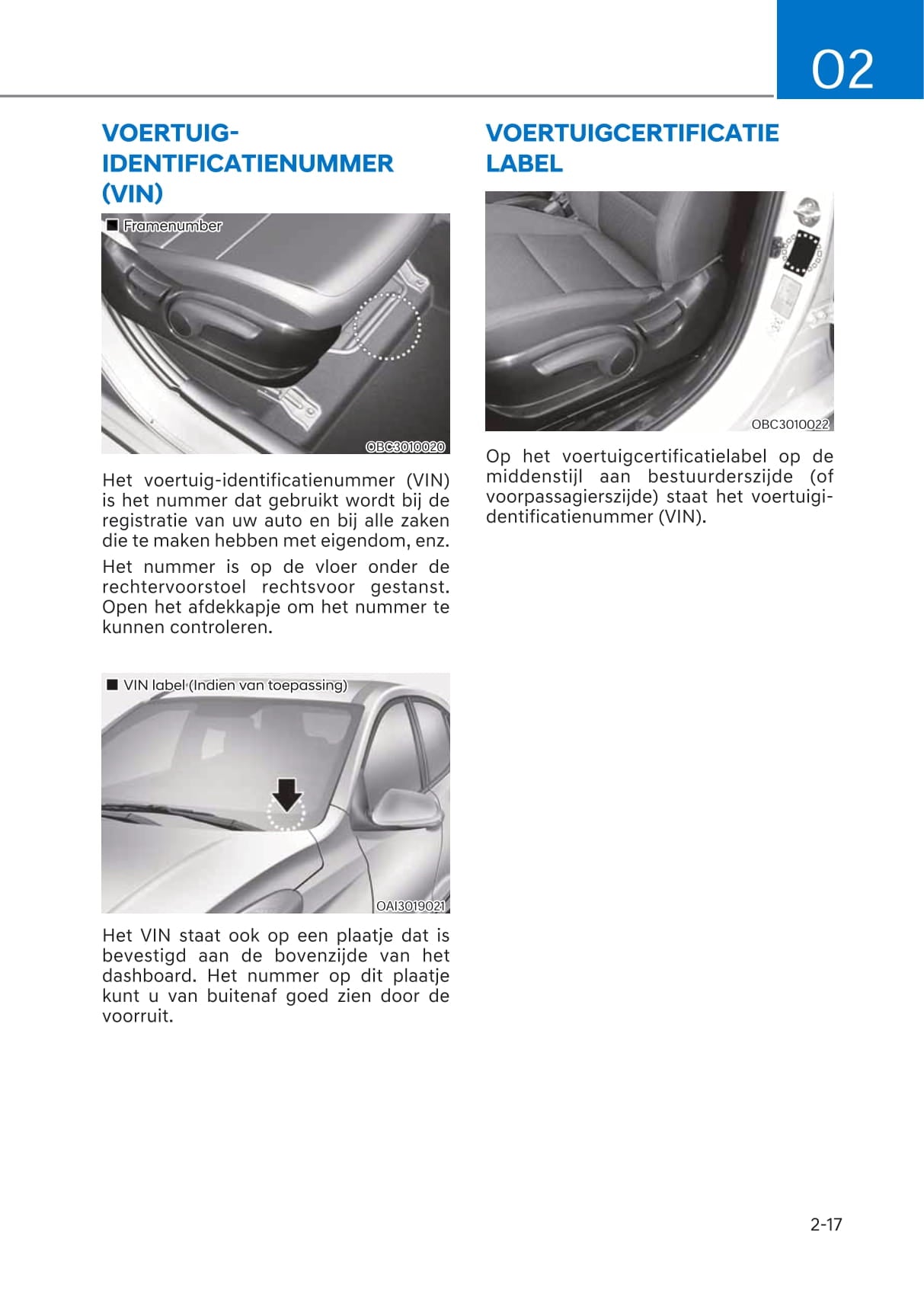 02

VOERTUIG-IDENTIFICATIENUMMER (VIN)

■ Framenumber

OBC3010020

Het voertuig-identificatienummer (VIN) is het nummer dat gebruikt wordt bij de registratie van uw auto en bij alle zaken die te maken hebben met eigendom, enz.

Het nummer is op de vloer onder de rechtervoorstoel rechtsvoor gestanst. Open het afdekkapje om het nummer te kunnen controleren.

■ VIN label (Indien van toepassing)

OAI3019021

Het VIN staat ook op een plaatje dat is bevestigd aan de bovenzijde van het dashboard. Het nummer op dit plaatje kunt u van buitenaf goed zien door de voorruit.

VOERTUIGCERTIFICATIE LABEL

OBC3010022

Op het voertuigcertificatielabel op de middenstijl aan bestuurderszijde (of voorpassagierszijde) staat het voertuigidentificatienummer (VIN).

2-17